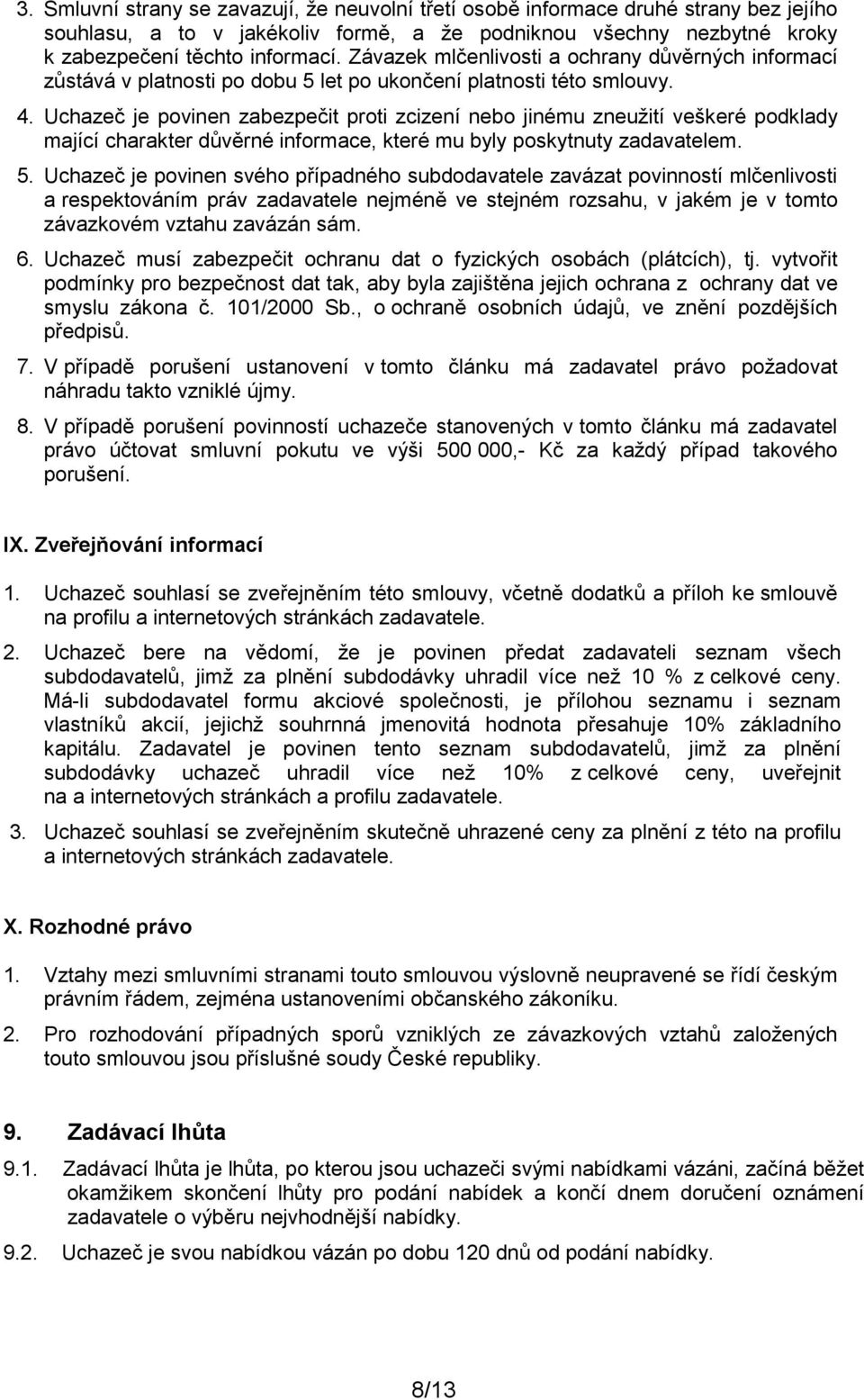 3. Smluvní strany se zavazují, že neuvolní třetí osobě informace druhé strany bez jejího souhlasu, a to v jakékoliv formě, a že podniknou všechny nezbytné kroky k zabezpečení těchto informací. Závazek mlčenlivosti a ochrany důvěrných informací zůstává v platnosti po dobu 5 let po ukončení platnosti této smlouvy.

4. Uchazeč je povinen zabezpečit proti zcizení nebo jinému zneužití veškeré podklady mající charakter důvěrné informace, které mu byly poskytnuty zadavatelem.

5. Uchazeč je povinen svého případného subdodavatele zavázat povinností mlčenlivosti a respektováním práv zadavatele nejméně ve stejném rozsahu, v jakém je v tomto závazkovém vztahu zavázán sám.

6. Uchazeč musí zabezpečit ochranu dat o fyzických osobách (plátcích), tj. vytvořit podmínky pro bezpečnost dat tak, aby byla zajištěna jejich ochrana z ochrany dat ve smyslu zákona č. 101/2000 Sb., o ochraně osobních údajů, ve znění pozdějších předpisů.

7. V případě porušení ustanovení v tomto článku má zadavatel právo požadovat náhradu takto vzniklé újmy.

8. V případě porušení povinností uchazeče stanovených v tomto článku má zadavatel právo účtovat smluvní pokutu ve výši 500 000,- Kč za každý případ takového porušení.

IX. Zveřejňování informací

1. Uchazeč souhlasí se zveřejněním této smlouvy, včetně dodatků a příloh ke smlouvě na profilu a internetových stránkách zadavatele.

2. Uchazeč bere na vědomí, že je povinen předat zadavateli seznam všech subdodavatelů, jimž za plnění subdodávky uhradil více než 10 % z celkové ceny. Má-li subdodavatel formu akciové společnosti, je přílohou seznamu i seznam vlastníků akcií, jejichž souhrnná jmenovitá hodnota přesahuje 10% základního kapitálu. Zadavatel je povinen tento seznam subdodavatelů, jimž za plnění subdodávky uchazeč uhradil více než 10% z celkové ceny, uveřejnit na a internetových stránkách a profilu zadavatele.

3. Uchazeč souhlasí se zveřejněním skutečně uhrazené ceny za plnění z této na profilu a internetových stránkách zadavatele.

X. Rozhodné právo

1. Vztahy mezi smluvními stranami touto smlouvou výslovně neupravené se řídí českým právním řádem, zejména ustanoveními občanského zákoníku.

2. Pro rozhodování případných sporů vzniklých ze závazkových vztahů založených touto smlouvou jsou příslušné soudy České republiky.

9. Zadávací lhůta

9.1. Zadávací lhůta je lhůta, po kterou jsou uchazeči svými nabídkami vázáni, začíná běžet okamžikem skončení lhůty pro podání nabídek a končí dnem doručení oznámení zadavatele o výběru nejvhodnější nabídky.

9.2. Uchazeč je svou nabídkou vázán po dobu 120 dnů od podání nabídky.

8/13